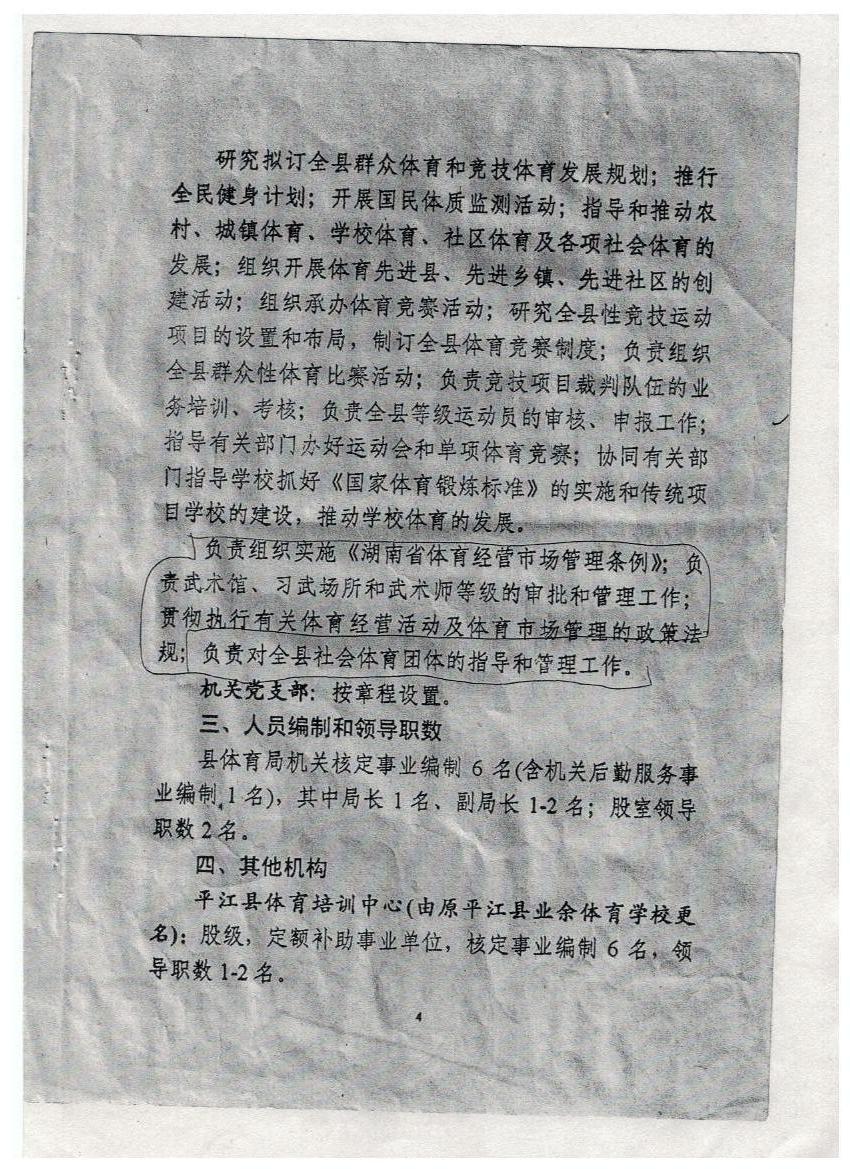 研究拟订全县群众体育和竞技体育发展规划；推行全民健身计划；开展国民体质监测活动；指导和推动农村、城镇体育、学校体育、社区体育及各项社会体育的发展；组织开展体育先进县、先进乡镇、先进社区的创建活动；组织承办体育竞赛活动；研究全县性竞技运动项目的设置和布局，制订全县体育竞赛制度；负责组织全县群众性体育比赛活动；负责竞技项目裁判队伍的业务培训、考核；负责全县等级运动员的审核、申报工作；指导有关部门办好运动会和单项体育竞赛；协同有关部门指导学校抓好《国家体育锻炼标准》的实施和传统项目学校的建设，推动学校体育的发展。

负责组织实施《湖南省体育经营市场管理条例》；负责武术馆、习武场所和武术师等级的审批和管理工作；贯彻执行有关体育经营活动及体育市场管理的政策法规；负责对全县社会体育团体的指导和管理工作。

机关党支部：按章程设置。

三、人员编制和领导职数

县体育局机关核定事业编制 6 名(含机关后勤服务事业编制 1 名)，其中局长 1 名、副局长 1-2 名；股室领导职数 2 名。

四、其他机构

平江县体育培训中心(由原平江县业余体育学校更名)：股级，定额补助事业单位，核定事业编制 6 名，领导职数 1-2 名。

4